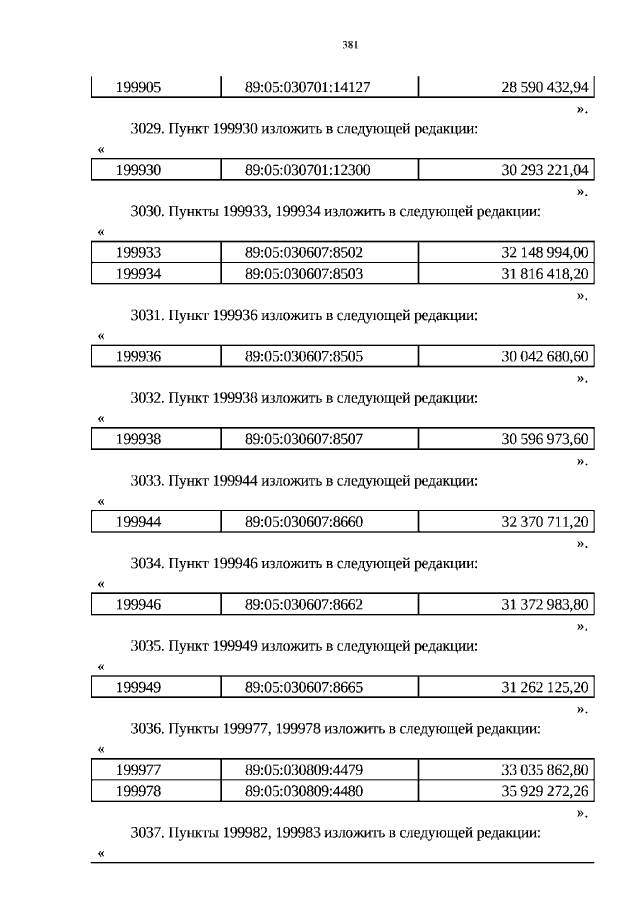 381

| 199905 | 89:05:030701:14127 | 28 590 432,94 |
|---|---|---|

».

3029. Пункт 199930 изложить в следующей редакции:

«

| 199930 | 89:05:030701:12300 | 30 293 221,04 |
|---|---|---|

».

3030. Пункты 199933, 199934 изложить в следующей редакции:

«

| 199933 | 89:05:030607:8502 | 32 148 994,00 |
|---|---|---|
| 199934 | 89:05:030607:8503 | 31 816 418,20 |

».

3031. Пункт 199936 изложить в следующей редакции:

«

| 199936 | 89:05:030607:8505 | 30 042 680,60 |
|---|---|---|

».

3032. Пункт 199938 изложить в следующей редакции:

«

| 199938 | 89:05:030607:8507 | 30 596 973,60 |
|---|---|---|

».

3033. Пункт 199944 изложить в следующей редакции:

«

| 199944 | 89:05:030607:8660 | 32 370 711,20 |
|---|---|---|

».

3034. Пункт 199946 изложить в следующей редакции:

«

| 199946 | 89:05:030607:8662 | 31 372 983,80 |
|---|---|---|

».

3035. Пункт 199949 изложить в следующей редакции:

«

| 199949 | 89:05:030607:8665 | 31 262 125,20 |
|---|---|---|

».

3036. Пункты 199977, 199978 изложить в следующей редакции:

«

| 199977 | 89:05:030809:4479 | 33 035 862,80 |
|---|---|---|
| 199978 | 89:05:030809:4480 | 35 929 272,26 |

».

3037. Пункты 199982, 199983 изложить в следующей редакции:

«